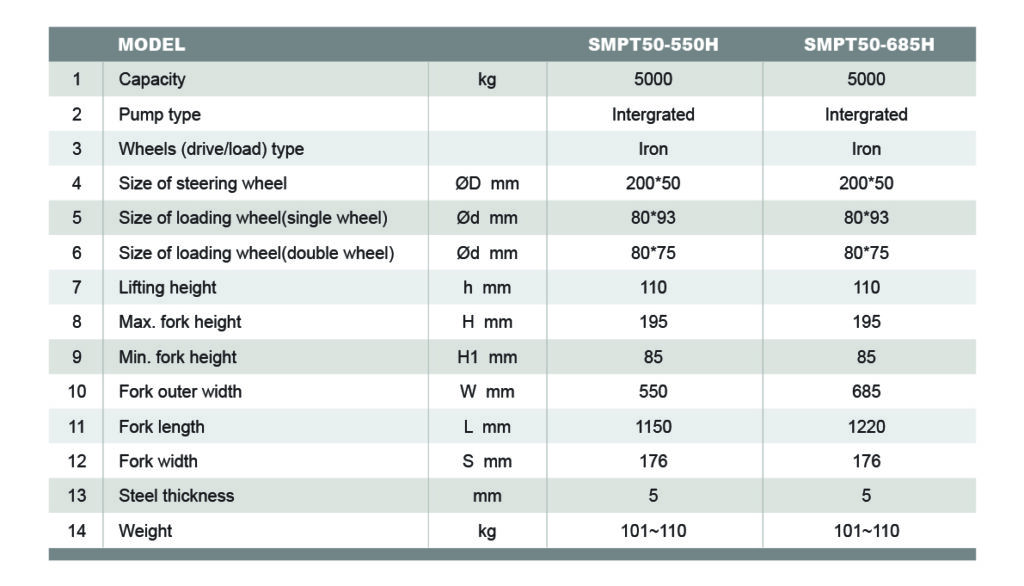 | | MODEL | | SMPT50-550H | SMPT50-685H |
|---|---|---|---|---|
| 1 | Capacity | kg | 5000 | 5000 |
| 2 | Pump type | | Intergrated | Intergrated |
| 3 | Wheels (drive/load) type | | Iron | Iron |
| 4 | Size of steering wheel | ØD mm | 200*50 | 200*50 |
| 5 | Size of loading wheel(single wheel) | Ød mm | 80*93 | 80*93 |
| 6 | Size of loading wheel(double wheel) | Ød mm | 80*75 | 80*75 |
| 7 | Lifting height | h mm | 110 | 110 |
| 8 | Max. fork height | H mm | 195 | 195 |
| 9 | Min. fork height | H1 mm | 85 | 85 |
| 10 | Fork outer width | W mm | 550 | 685 |
| 11 | Fork length | L mm | 1150 | 1220 |
| 12 | Fork width | S mm | 176 | 176 |
| 13 | Steel thickness | mm | 5 | 5 |
| 14 | Weight | kg | 101~110 | 101~110 |